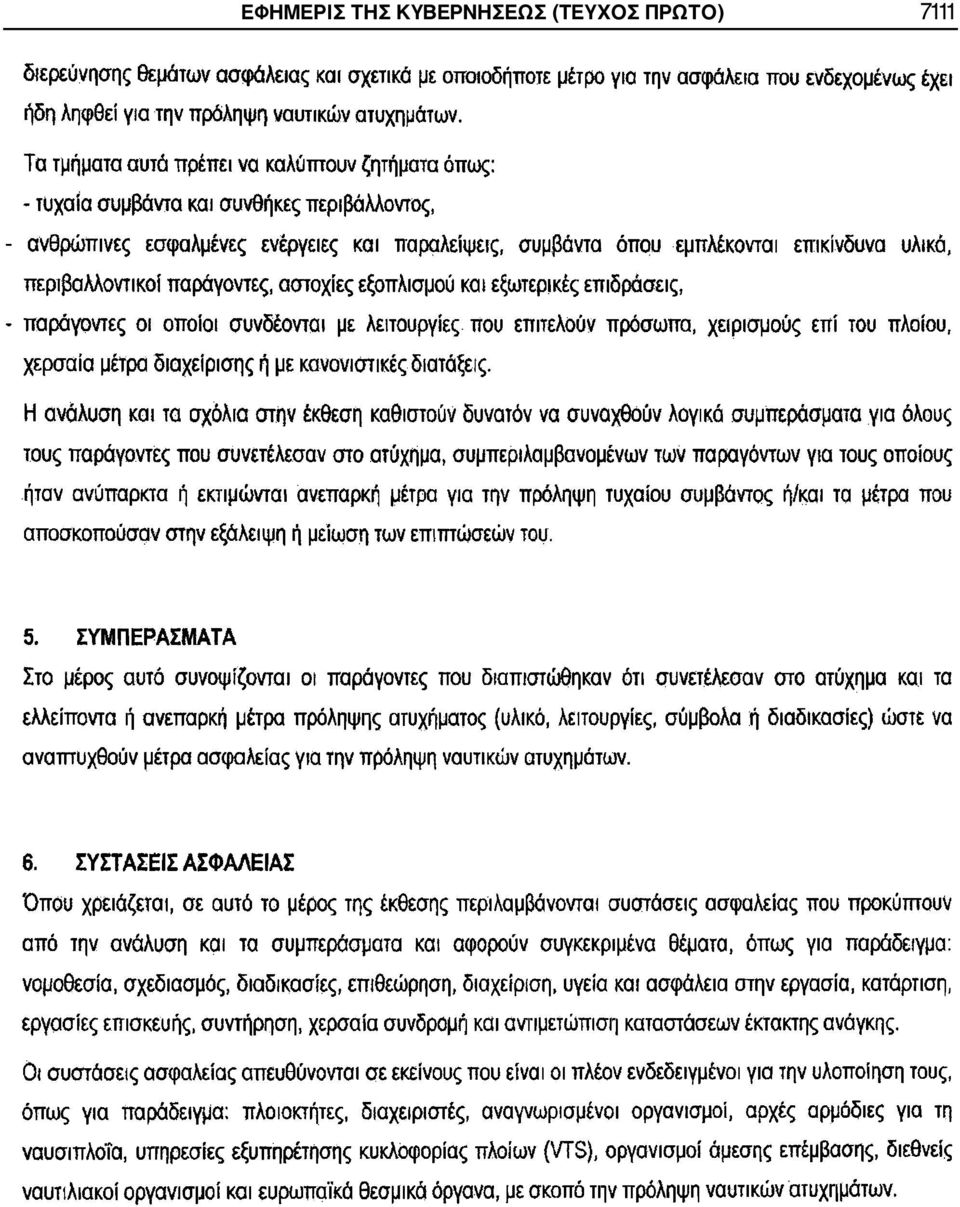 ΕΦΗΜΕΡΙΣ ΤΗΣ ΚΥΒΕΡΝΗΣΕΩΣ (ΤΕΥΧΟΣ ΠΡΩΤΟ) 7111

διερεύνησης θεμάτων ασφάλειας και σχετικά με οποιοδήποτε μέτρο για την ασφάλεια που ενδεχομένως έχει ήδη ληφθεί για την πρόληψη ναυτικών ατυχημάτων.

Τα τμήματα αυτά πρέπει να καλύπτουν ζητήματα όπως:

- τυχαία συμβάντα και συνθήκες περιβάλλοντος,

- ανθρώπινες εσφαλμένες ενέργειες και παραλείψεις, συμβάντα όπου εμπλέκονται επικίνδυνα υλικά, περιβαλλοντικοί παράγοντες, αστοχίες εξοπλισμού και εξωτερικές επιδράσεις,

- παράγοντες οι οποίοι συνδέονται με λειτουργίες που επιτελούν πρόσωπα, χειρισμούς επί του πλοίου, χερσαία μέτρα διαχείρισης ή με κανονιστικές διατάξεις.

Η ανάλυση και τα σχόλια στην έκθεση καθιστούν δυνατόν να συναχθούν λογικά συμπεράσματα για όλους τους παράγοντες που συνετέλεσαν στο ατύχημα, συμπεριλαμβανομένων των παραγόντων για τους οποίους ήταν ανύπαρκτα ή εκτιμώνται ανεπαρκή μέτρα για την πρόληψη τυχαίου συμβάντος ή/και τα μέτρα που αποσκοπούσαν στην εξάλειψη ή μείωση των επιπτώσεών του.

5. ΣΥΜΠΕΡΑΣΜΑΤΑ

Στο μέρος αυτό συνοψίζονται οι παράγοντες που διαπιστώθηκαν ότι συνετέλεσαν στο ατύχημα και τα ελλείποντα ή ανεπαρκή μέτρα πρόληψης ατυχήματος (υλικό, λειτουργίες, σύμβολα ή διαδικασίες) ώστε να αναπτυχθούν μέτρα ασφαλείας για την πρόληψη ναυτικών ατυχημάτων.

6. ΣΥΣΤΑΣΕΙΣ ΑΣΦΑΛΕΙΑΣ

Όπου χρειάζεται, σε αυτό το μέρος της έκθεσης περιλαμβάνονται συστάσεις ασφαλείας που προκύπτουν από την ανάλυση και τα συμπεράσματα και αφορούν συγκεκριμένα θέματα, όπως για παράδειγμα: νομοθεσία, σχεδιασμός, διαδικασίες, επιθεώρηση, διαχείριση, υγεία και ασφάλεια στην εργασία, κατάρτιση, εργασίες επισκευής, συντήρηση, χερσαία συνδρομή και αντιμετώπιση καταστάσεων έκτακτης ανάγκης.

Οι συστάσεις ασφαλείας απευθύνονται σε εκείνους που είναι οι πλέον ενδεδειγμένοι για την υλοποίηση τους, όπως για παράδειγμα: πλοιοκτήτες, διαχειριστές, αναγνωρισμένοι οργανισμοί, αρχές αρμόδιες για τη ναυσιπλοΐα, υπηρεσίες εξυπηρέτησης κυκλοφορίας πλοίων (VTS), οργανισμοί άμεσης επέμβασης, διεθνείς ναυτιλιακοί οργανισμοί και ευρωπαϊκά θεσμικά όργανα, με σκοπό την πρόληψη ναυτικών ατυχημάτων.